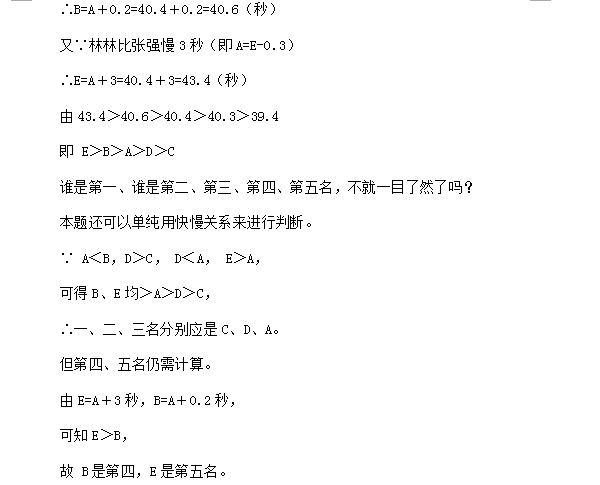 ∴B=A+0.2=40.4+0.2=40.6（秒）

又∵林林比张强慢 3 秒（即 A=E-0.3）

∴E=A+3=40.4+3=43.4（秒）

由 43.4＞40.6＞40.4＞40.3＞39.4

即 E＞B＞A＞D＞C

谁是第一、谁是第二、第三、第四、第五名，不就一目了然了吗？

本题还可以单纯用快慢关系来进行判断。

∵ A＜B，D＞C， D＜A， E＞A，

可得 B、E 均＞A＞D＞C，

∴一、二、三名分别应是 C、D、A。

但第四、五名仍需计算。

由 E=A+3 秒，B=A+0.2 秒，

可知 E＞B，

故 B 是第四，E 是第五名。